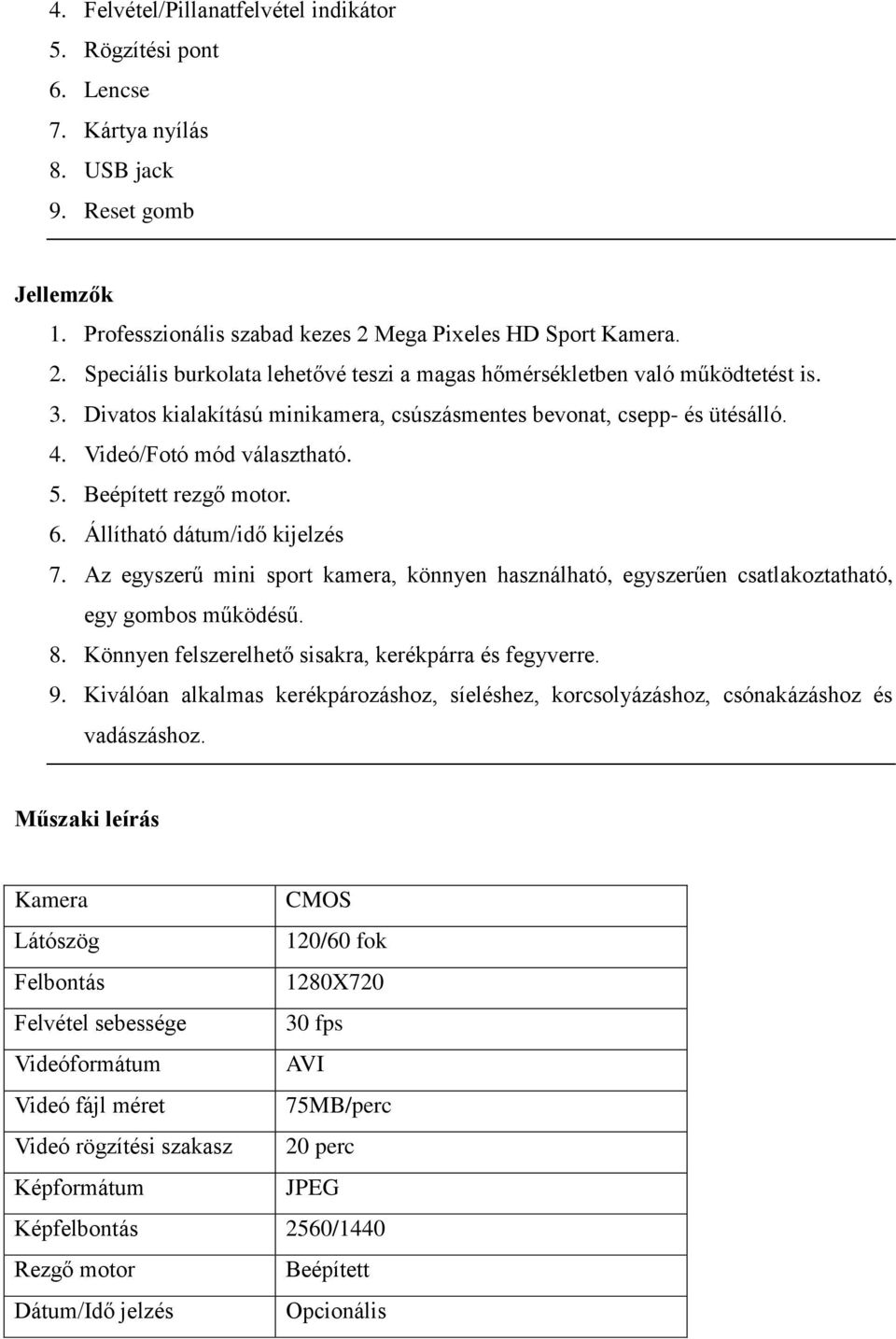 4. Felvétel/Pillanatfelvétel indikátor
5. Rögzítési pont
6. Lencse
7. Kártya nyílás
8. USB jack
9. Reset gomb

Jellemzők
1. Professzionális szabad kezes 2 Mega Pixeles HD Sport Kamera.
2. Speciális burkolata lehetővé teszi a magas hőmérsékletben való működtetést is.
3. Divatos kialakítású minikamera, csúszásmentes bevonat, csepp- és ütésálló.
4. Videó/Fotó mód választható.
5. Beépített rezgő motor.
6. Állítható dátum/idő kijelzés
7. Az egyszerű mini sport kamera, könnyen használható, egyszerűen csatlakoztatható, egy gombos működésű.
8. Könnyen felszerelhető sisakra, kerékpárra és fegyverre.
9. Kiválóan alkalmas kerékpározáshoz, síeléshez, korcsolyázáshoz, csónakázáshoz és vadászáshoz.

Műszaki leírás

| Kamera | CMOS |
|---|---|
| Látószög | 120/60 fok |
| Felbontás | 1280X720 |
| Felvétel sebessége | 30 fps |
| Videóformátum | AVI |
| Videó fájl méret | 75MB/perc |
| Videó rögzítési szakasz | 20 perc |
| Képformátum | JPEG |
| Képfelbontás | 2560/1440 |
| Rezgő motor | Beépített |
| Dátum/Idő jelzés | Opcionális |